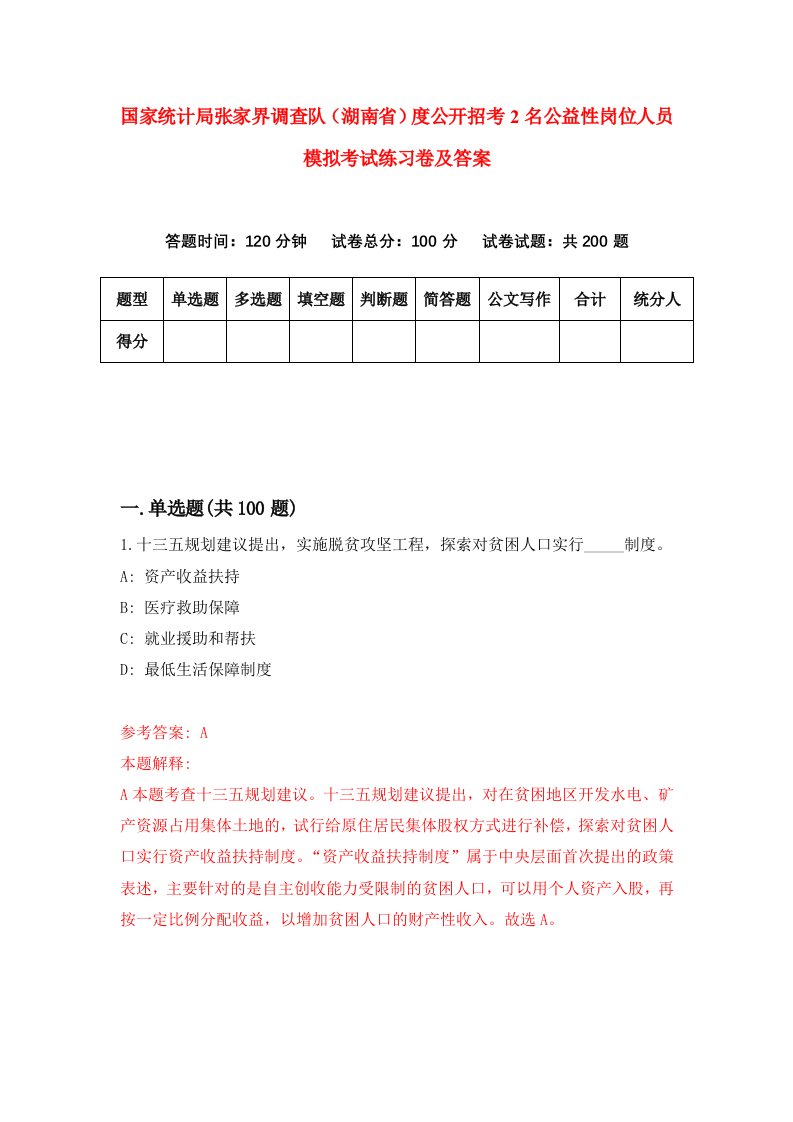 国家统计局张家界调查队（湖南省）度公开招考2名公益性岗位人员模拟考试练习卷及答案

答题时间：120分钟　试卷总分：100分　试卷试题：共200题

| 题型 | 单选题 | 多选题 | 填空题 | 判断题 | 简答题 | 公文写作 | 合计 | 统分人 |
|---|---|---|---|---|---|---|---|---|
| 得分 | | | | | | | | |

一.单选题(共100题)

1.十三五规划建议提出，实施脱贫攻坚工程，探索对贫困人口实行_____制度。

A: 资产收益扶持

B: 医疗救助保障

C: 就业援助和帮扶

D: 最低生活保障制度

参考答案: A

本题解释:

A本题考查十三五规划建议。十三五规划建议提出，对在贫困地区开发水电、矿产资源占用集体土地的，试行给原住居民集体股权方式进行补偿，探索对贫困人口实行资产收益扶持制度。“资产收益扶持制度”属于中央层面首次提出的政策表述，主要针对的是自主创收能力受限制的贫困人口，可以用个人资产入股，再按一定比例分配收益，以增加贫困人口的财产性收入。故选A。